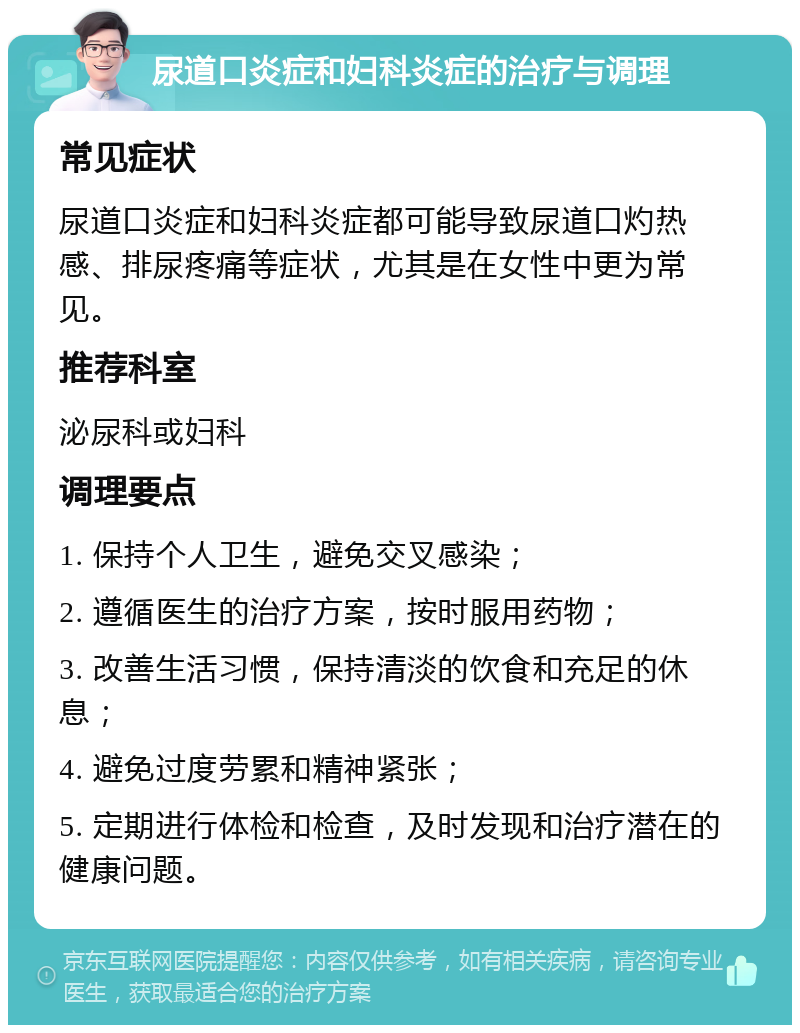 尿道口炎症和妇科炎症的治疗与调理

常见症状

尿道口炎症和妇科炎症都可能导致尿道口灼热感、排尿疼痛等症状，尤其是在女性中更为常见。

推荐科室

泌尿科或妇科

调理要点

1. 保持个人卫生，避免交叉感染；

2. 遵循医生的治疗方案，按时服用药物；

3. 改善生活习惯，保持清淡的饮食和充足的休息；

4. 避免过度劳累和精神紧张；

5. 定期进行体检和检查，及时发现和治疗潜在的健康问题。

京东互联网医院提醒您：内容仅供参考，如有相关疾病，请咨询专业医生，获取最适合您的治疗方案